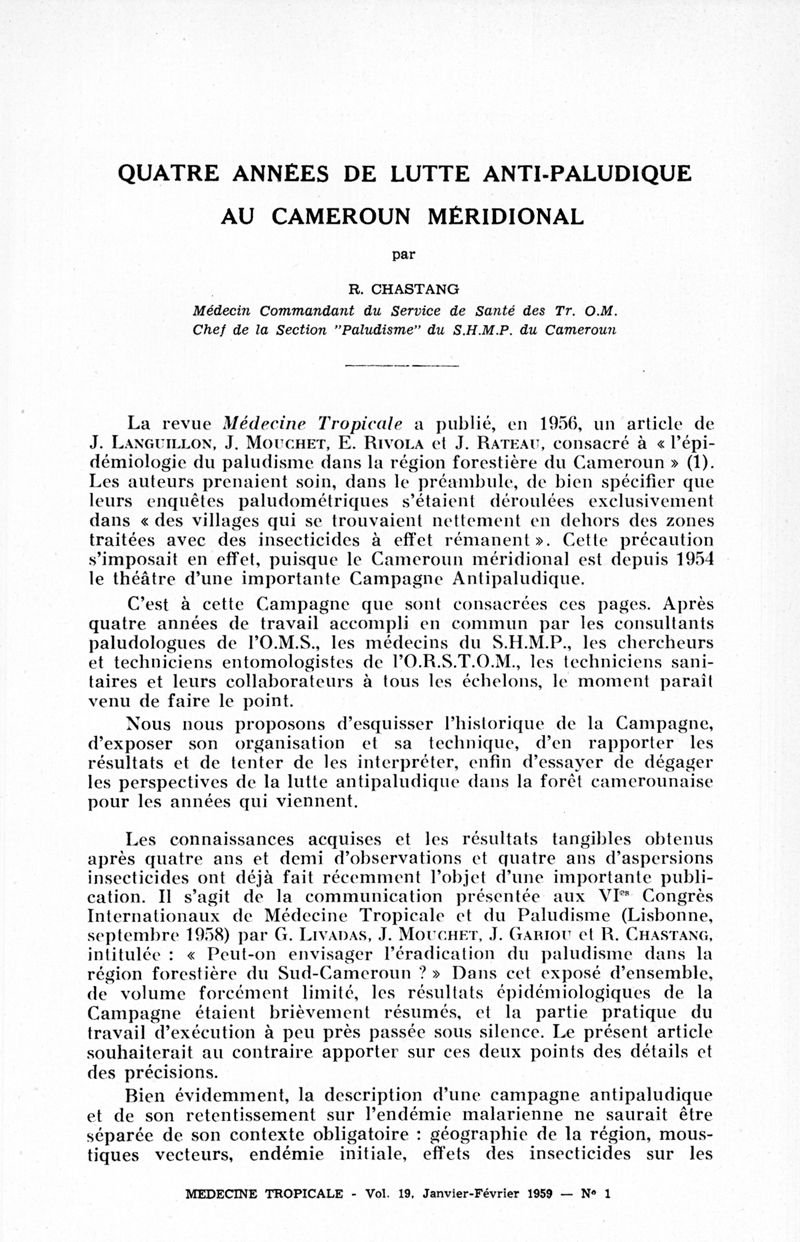 QUATRE ANNÉES DE LUTTE ANTI-PALUDIQUE
AU CAMEROUN MÉRIDIONAL

par

R. CHASTANG
Médecin Commandant du Service de Santé des Tr. O.M.
Chef de la Section "Paludisme" du S.H.M.P. du Cameroun

La revue Médecine Tropicale a publié, en 1956, un article de J. LANGUILLON, J. MOUCHET, E. RIVOLA et J. RATEAU, consacré à « l'épidémiologie du paludisme dans la région forestière du Cameroun » (1). Les auteurs prenaient soin, dans le préambule, de bien spécifier que leurs enquêtes paludométriques s'étaient déroulées exclusivement dans « des villages qui se trouvaient nettement en dehors des zones traitées avec des insecticides à effet rémanent ». Cette précaution s'imposait en effet, puisque le Cameroun méridional est depuis 1954 le théâtre d'une importante Campagne Antipaludique.

C'est à cette Campagne que sont consacrées ces pages. Après quatre années de travail accompli en commun par les consultants paludologues de l'O.M.S., les médecins du S.H.M.P., les chercheurs et techniciens entomologistes de l'O.R.S.T.O.M., les techniciens sanitaires et leurs collaborateurs à tous les échelons, le moment paraît venu de faire le point.

Nous nous proposons d'esquisser l'historique de la Campagne, d'exposer son organisation et sa technique, d'en rapporter les résultats et de tenter de les interpréter, enfin d'essayer de dégager les perspectives de la lutte antipaludique dans la forêt camerounaise pour les années qui viennent.

Les connaissances acquises et les résultats tangibles obtenus après quatre ans et demi d'observations et quatre ans d'aspersions insecticides ont déjà fait récemment l'objet d'une importante publication. Il s'agit de la communication présentée aux VI$^{es}$ Congrès Internationaux de Médecine Tropicale et du Paludisme (Lisbonne, septembre 1958) par G. LIVADAS, J. MOUCHET, J. GARIOU et R. CHASTANG, intitulée : « Peut-on envisager l'éradication du paludisme dans la région forestière du Sud-Cameroun ? » Dans cet exposé d'ensemble, de volume forcément limité, les résultats épidémiologiques de la Campagne étaient brièvement résumés, et la partie pratique du travail d'exécution à peu près passée sous silence. Le présent article souhaiterait au contraire apporter sur ces deux points des détails et des précisions.

Bien évidemment, la description d'une campagne antipaludique et de son retentissement sur l'endémie malarienne ne saurait être séparée de son contexte obligatoire : géographie de la région, moustiques vecteurs, endémie initiale, effets des insecticides sur les

MEDECINE TROPICALE - Vol. 19, Janvier-Février 1959 — N° 1